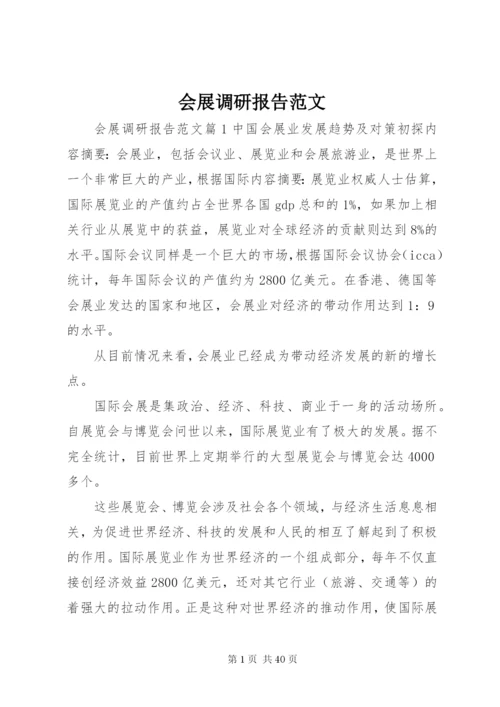 会展调研报告范文

会展调研报告范文篇1中国会展业发展趋势及对策初探内容摘要：会展业，包括会议业、展览业和会展旅游业，是世界上一个非常巨大的产业，根据国际内容摘要：展览业权威人士估算，国际展览业的产值约占全世界各国gdp总和的1%，如果加上相关行业从展览中的获益，展览业对全球经济的贡献则达到8%的水平。国际会议同样是一个巨大的市场，根据国际会议协会（icca）统计，每年国际会议的产值约为2800亿美元。在香港、德国等会展业发达的国家和地区，会展业对经济的带动作用达到1：9的水平。

从目前情况来看，会展业已经成为带动经济发展的新的增长点。

国际会展是集政治、经济、科技、商业于一身的活动场所。自展览会与博览会问世以来，国际展览业有了极大的发展。据不完全统计，目前世界上定期举行的大型展览会与博览会达4000多个。

这些展览会、博览会涉及社会各个领域，与经济生活息息相关，为促进世界经济、科技的发展和人民的相互了解起到了积极的作用。国际展览业作为世界经济的一个组成部分，每年不仅直接创经济效益2800亿美元，还对其它行业（旅游、交通等）的着强大的拉动作用。正是这种对世界经济的推动作用，使国际展

第1页 共40页